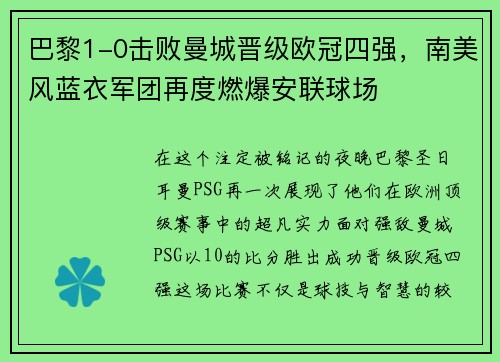 巴黎1-0击败曼城晋级欧冠四强，南美风蓝衣军团再度燃爆安联球场

在这个注定被铭记的夜晚巴黎圣日耳曼PSG再一次展现了他们在欧洲顶级赛事中的超凡实力面对强敌曼城PSG以10的比分胜出成功晋级欧冠四强这场比赛不仅是球技与智慧的较